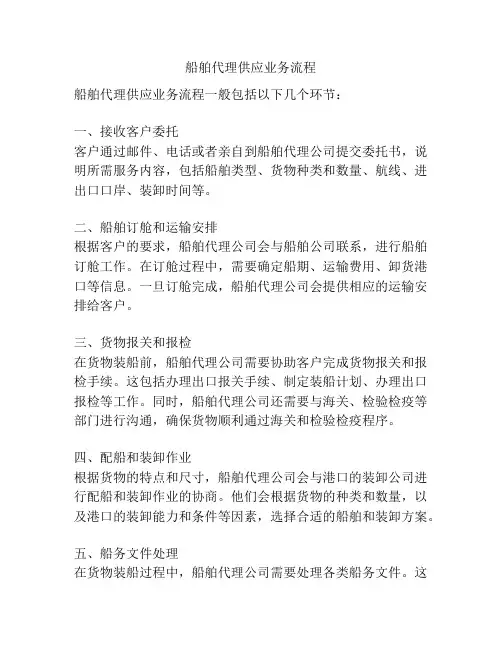 船舶代理供应业务流程

船舶代理供应业务流程一般包括以下几个环节：

一、接收客户委托
客户通过邮件、电话或者亲自到船舶代理公司提交委托书，说明所需服务内容，包括船舶类型、货物种类和数量、航线、进出口口岸、装卸时间等。

二、船舶订舱和运输安排
根据客户的要求，船舶代理公司会与船舶公司联系，进行船舶订舱工作。在订舱过程中，需要确定船期、运输费用、卸货港口等信息。一旦订舱完成，船舶代理公司会提供相应的运输安排给客户。

三、货物报关和报检
在货物装船前，船舶代理公司需要协助客户完成货物报关和报检手续。这包括办理出口报关手续、制定装船计划、办理出口报检等工作。同时，船舶代理公司还需要与海关、检验检疫等部门进行沟通，确保货物顺利通过海关和检验检疫程序。

四、配船和装卸作业
根据货物的特点和尺寸，船舶代理公司会与港口的装卸公司进行配船和装卸作业的协商。他们会根据货物的种类和数量，以及港口的装卸能力和条件等因素，选择合适的船舶和装卸方案。

五、船务文件处理
在货物装船过程中，船舶代理公司需要处理各类船务文件。这